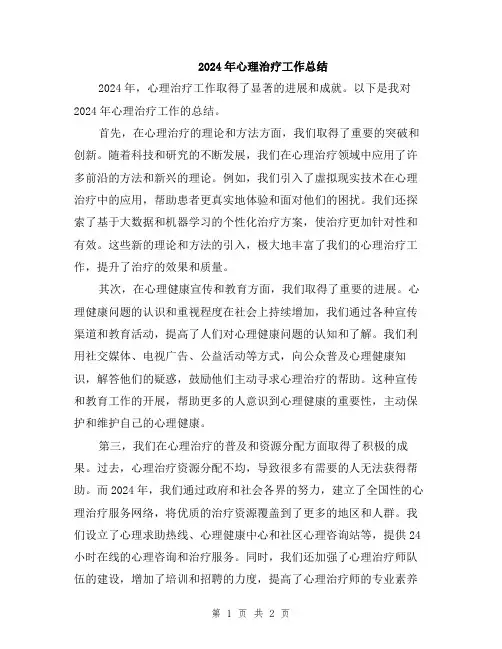 2024年心理治疗工作总结

2024年，心理治疗工作取得了显著的进展和成就。以下是我对2024年心理治疗工作的总结。

首先，在心理治疗的理论和方法方面，我们取得了重要的突破和创新。随着科技和研究的不断发展，我们在心理治疗领域中应用了许多前沿的方法和新兴的理论。例如，我们引入了虚拟现实技术在心理治疗中的应用，帮助患者更真实地体验和面对他们的困扰。我们还探索了基于大数据和机器学习的个性化治疗方案，使治疗更加针对性和有效。这些新的理论和方法的引入，极大地丰富了我们的心理治疗工作，提升了治疗的效果和质量。

其次，在心理健康宣传和教育方面，我们取得了重要的进展。心理健康问题的认识和重视程度在社会上持续增加，我们通过各种宣传渠道和教育活动，提高了人们对心理健康问题的认知和了解。我们利用社交媒体、电视广告、公益活动等方式，向公众普及心理健康知识，解答他们的疑惑，鼓励他们主动寻求心理治疗的帮助。这种宣传和教育工作的开展，帮助更多的人意识到心理健康的重要性，主动保护和维护自己的心理健康。

第三，我们在心理治疗的普及和资源分配方面取得了积极的成果。过去，心理治疗资源分配不均，导致很多有需要的人无法获得帮助。而2024年，我们通过政府和社会各界的努力，建立了全国性的心理治疗服务网络，将优质的治疗资源覆盖到了更多的地区和人群。我们设立了心理求助热线、心理健康中心和社区心理咨询站等，提供24小时在线的心理咨询和治疗服务。同时，我们还加强了心理治疗师队伍的建设，增加了培训和招聘的力度，提高了心理治疗师的专业素养

第 1 页 共 2 页